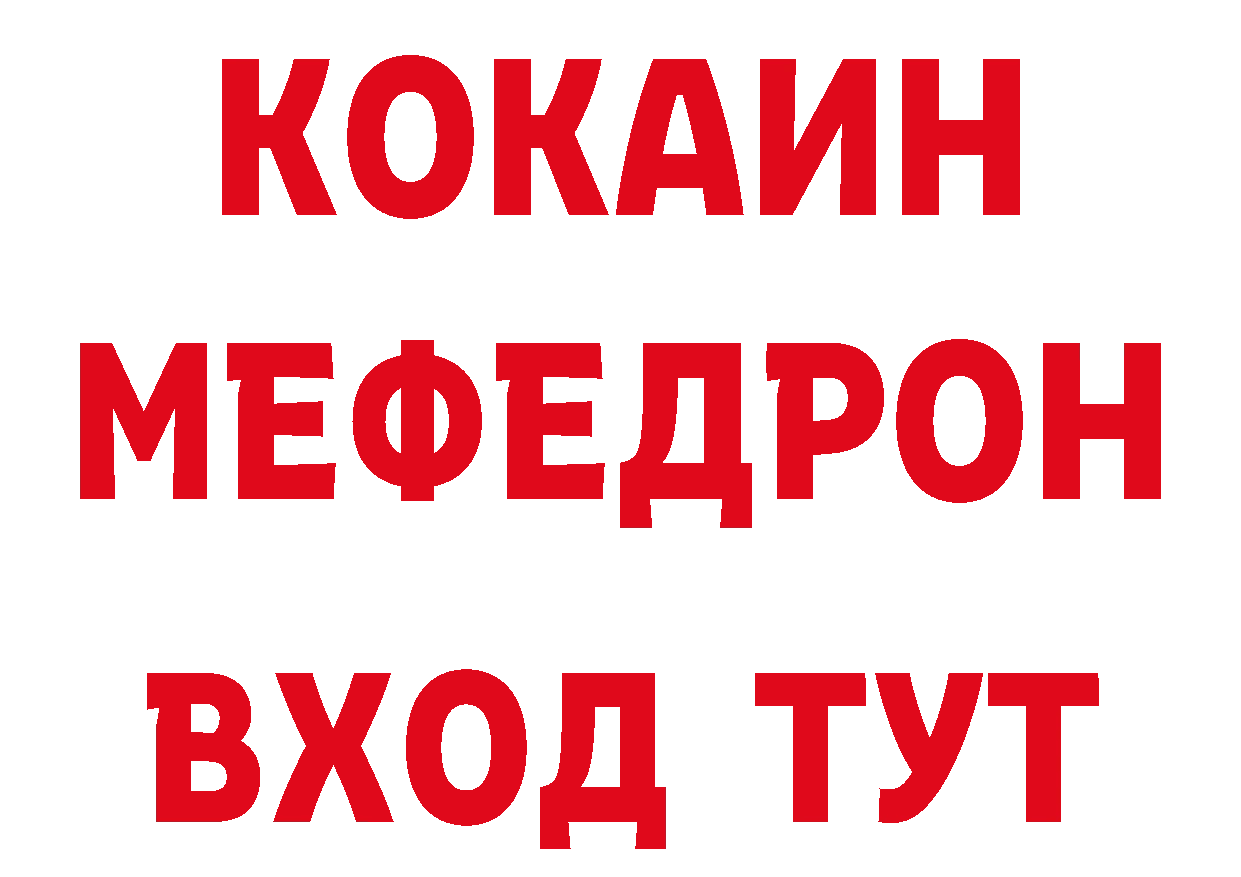 КОКАИН
МЕФЕДРОН
ВХОД ТУТ